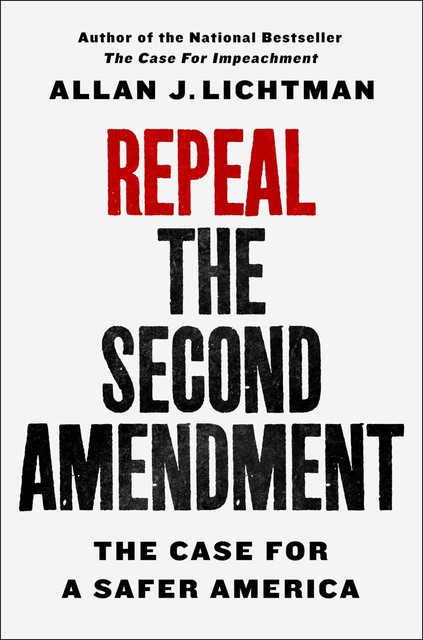 Author of the National Bestseller
The Case For Impeachment
ALLAN J. LICHTMAN

REPEAL
THE
SECOND
AMENDMENT

THE CASE FOR
A SAFER AMERICA